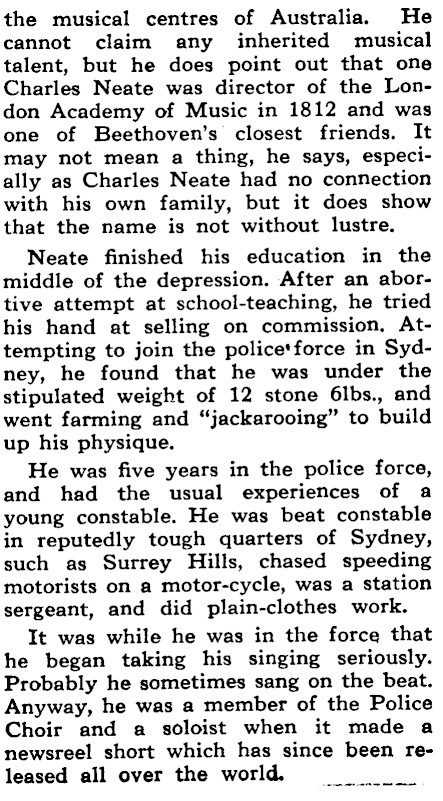 the musical centres of Australia. He cannot claim any inherited musical talent, but he does point out that one Charles Neate was director of the London Academy of Music in 1812 and was one of Beethoven's closest friends. It may not mean a thing, he says, especially as Charles Neate had no connection with his own family, but it does show that the name is not without lustre.

Neate finished his education in the middle of the depression. After an abortive attempt at school-teaching, he tried his hand at selling on commission. Attempting to join the police force in Sydney, he found that he was under the stipulated weight of 12 stone 6lbs., and went farming and "jackarooing" to build up his physique.

He was five years in the police force, and had the usual experiences of a young constable. He was beat constable in reputedly tough quarters of Sydney, such as Surrey Hills, chased speeding motorists on a motor-cycle, was a station sergeant, and did plain-clothes work.

It was while he was in the force that he began taking his singing seriously. Probably he sometimes sang on the beat. Anyway, he was a member of the Police Choir and a soloist when it made a newsreel short which has since been released all over the world.